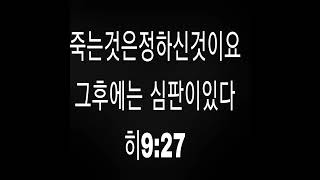 죽는것은정하신것이요
그후에는 심판이있다
히9:27